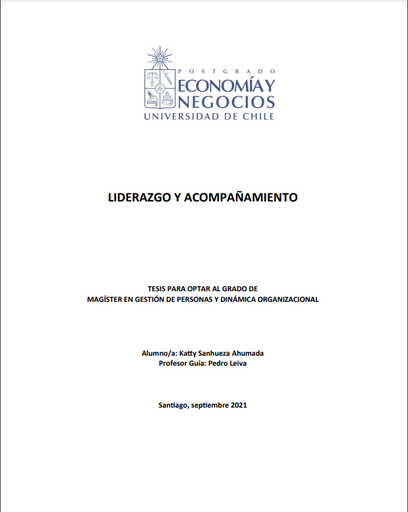 POSTGRADO
ECONOMÍA Y NEGOCIOS
UNIVERSIDAD DE CHILE

LIDERAZGO Y ACOMPAÑAMIENTO

TESIS PARA OPTAR AL GRADO DE
MAGÍSTER EN GESTIÓN DE PERSONAS Y DINÁMICA ORGANIZACIONAL

Alumno/a: Katty Sanhueza Ahumada
Profesor Guía: Pedro Leiva

Santiago, septiembre 2021